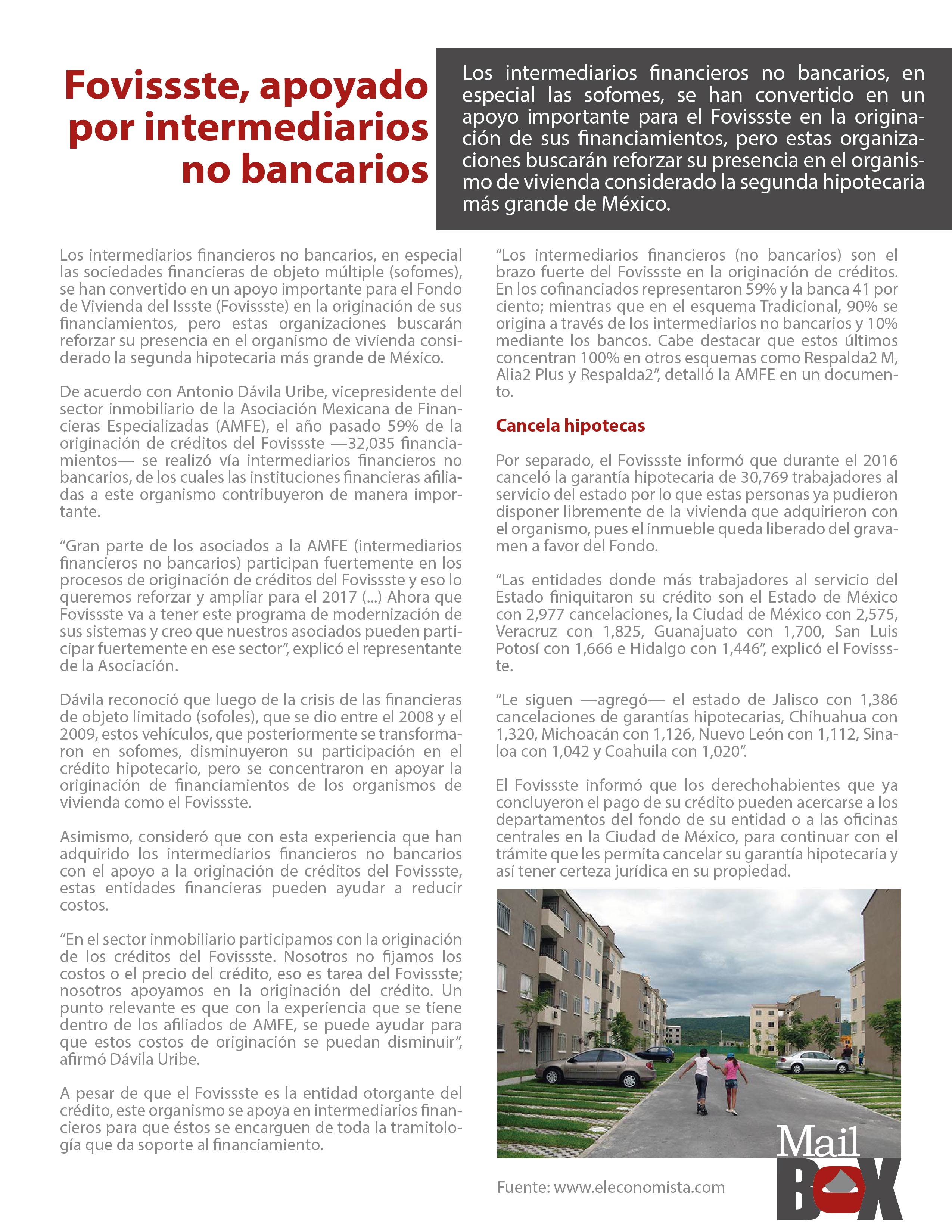 Fovissste, apoyado por intermediarios no bancarios

Los intermediarios financieros no bancarios, en especial las sofomes, se han convertido en un apoyo importante para el Fovissste en la originación de sus financiamientos, pero estas organizaciones buscarán reforzar su presencia en el organismo de vivienda considerado la segunda hipotecaria más grande de México.

Los intermediarios financieros no bancarios, en especial las sociedades financieras de objeto múltiple (sofomes), se han convertido en un apoyo importante para el Fondo de Vivienda del Issste (Fovissste) en la originación de sus financiamientos, pero estas organizaciones buscarán reforzar su presencia en el organismo de vivienda considerado la segunda hipotecaria más grande de México.

De acuerdo con Antonio Dávila Uribe, vicepresidente del sector inmobiliario de la Asociación Mexicana de Financieras Especializadas (AMFE), el año pasado 59% de la originación de créditos del Fovissste —32,035 financiamientos— se realizó vía intermediarios financieros no bancarios, de los cuales las instituciones financieras afiliadas a este organismo contribuyeron de manera importante.

“Gran parte de los asociados a la AMFE (intermediarios financieros no bancarios) participan fuertemente en los procesos de originación de créditos del Fovissste y eso lo queremos reforzar y ampliar para el 2017 (...) Ahora que Fovissste va a tener este programa de modernización de sus sistemas y creo que nuestros asociados pueden participar fuertemente en ese sector”, explicó el representante de la Asociación.

Dávila reconoció que luego de la crisis de las financieras de objeto limitado (sofoles), que se dio entre el 2008 y el 2009, estos vehículos, que posteriormente se transformaron en sofomes, disminuyeron su participación en el crédito hipotecario, pero se concentraron en apoyar la originación de financiamientos de los organismos de vivienda como el Fovissste.

Asimismo, consideró que con esta experiencia que han adquirido los intermediarios financieros no bancarios con el apoyo a la originación de créditos del Fovissste, estas entidades financieras pueden ayudar a reducir costos.

“En el sector inmobiliario participamos con la originación de los créditos del Fovissste. Nosotros no fijamos los costos o el precio del crédito, eso es tarea del Fovissste; nosotros apoyamos en la originación del crédito. Un punto relevante es que con la experiencia que se tiene dentro de los afiliados de AMFE, se puede ayudar para que estos costos de originación se puedan disminuir”, afirmó Dávila Uribe.

A pesar de que el Fovissste es la entidad otorgante del crédito, este organismo se apoya en intermediarios financieros para que éstos se encarguen de toda la tramitología que da soporte al financiamiento.

“Los intermediarios financieros (no bancarios) son el brazo fuerte del Fovissste en la originación de créditos. En los cofinanciados representaron 59% y la banca 41 por ciento; mientras que en el esquema Tradicional, 90% se origina a través de los intermediarios no bancarios y 10% mediante los bancos. Cabe destacar que estos últimos concentran 100% en otros esquemas como Respalda2 M, Alia2 Plus y Respalda2”, detalló la AMFE en un documento.

Cancela hipotecas

Por separado, el Fovissste informó que durante el 2016 canceló la garantía hipotecaria de 30,769 trabajadores al servicio del estado por lo que estas personas ya pudieron disponer libremente de la vivienda que adquirieron con el organismo, pues el inmueble queda liberado del gravamen a favor del Fondo.

“Las entidades donde más trabajadores al servicio del Estado finiquitaron su crédito son el Estado de México con 2,977 cancelaciones, la Ciudad de México con 2,575, Veracruz con 1,825, Guanajuato con 1,700, San Luis Potosí con 1,666 e Hidalgo con 1,446”, explicó el Fovissste.

“Le siguen —agregó— el estado de Jalisco con 1,386 cancelaciones de garantías hipotecarias, Chihuahua con 1,320, Michoacán con 1,126, Nuevo León con 1,112, Sinaloa con 1,042 y Coahuila con 1,020”.

El Fovissste informó que los derechohabientes que ya concluyeron el pago de su crédito pueden acercarse a los departamentos del fondo de su entidad o a las oficinas centrales en la Ciudad de México, para continuar con el trámite que les permita cancelar su garantía hipotecaria y así tener certeza jurídica en su propiedad.

Fuente: www.eleconomista.com

Mail BOX